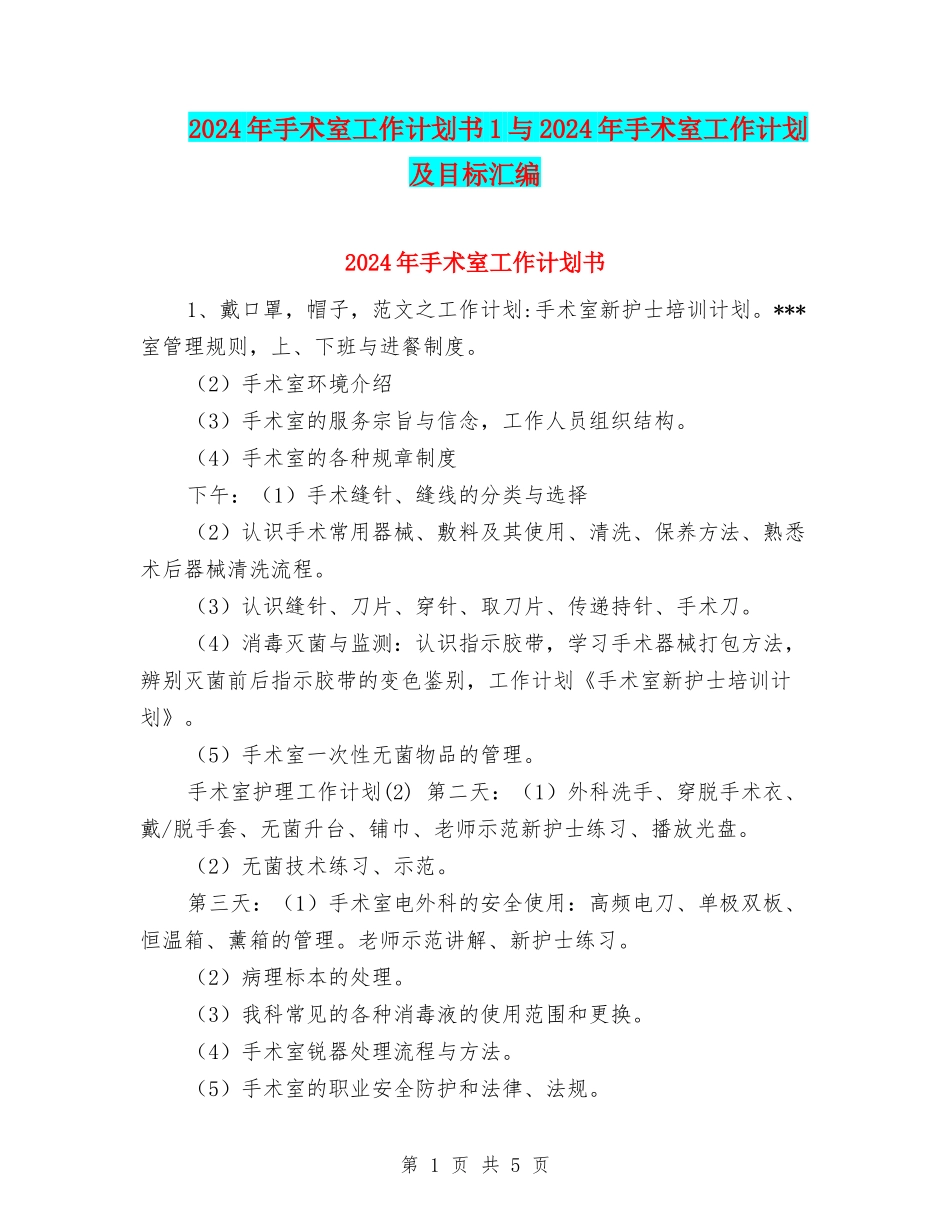 2024年手术室工作计划书1与2024年手术室工作计划及目标汇编

2024年手术室工作计划书

1、戴口罩，帽子，范文之工作计划:手术室新护士培训计划。***室管理规则，上、下班与进餐制度。

（2）手术室环境介绍

（3）手术室的服务宗旨与信念，工作人员组织结构。

（4）手术室的各种规章制度

下午：（1）手术缝针、缝线的分类与选择

（2）认识手术常用器械、敷料及其使用、清洗、保养方法、熟悉术后器械清洗流程。

（3）认识缝针、刀片、穿针、取刀片、传递持针、手术刀。

（4）消毒灭菌与监测：认识指示胶带，学习手术器械打包方法，辨别灭菌前后指示胶带的变色鉴别，工作计划《手术室新护士培训计划》。

（5）手术室一次性无菌物品的管理。

手术室护理工作计划(2) 第二天：（1）外科洗手、穿脱手术衣、戴/脱手套、无菌升台、铺巾、老师示范新护士练习、播放光盘。

（2）无菌技术练习、示范。

第三天：（1）手术室电外科的安全使用：高频电刀、单极双板、恒温箱、薰箱的管理。老师示范讲解、新护士练习。

（2）病理标本的处理。

（3）我科常见的各种消毒液的使用范围和更换。

（4）手术室锐器处理流程与方法。

（5）手术室的职业安全防护和法律、法规。

第 1 页 共 5 页